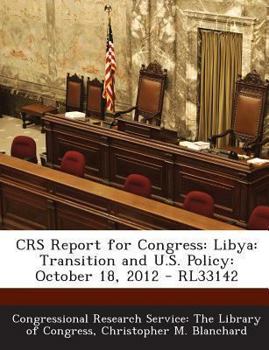 CRS Report for Congress: Libya: Transition and U.S. Policy: October 18, 2012 - RL33142

Congressional Research Service: The Library of Congress, Christopher M. Blanchard